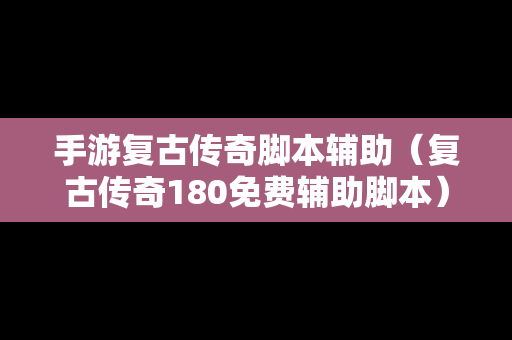 手游复古传奇脚本辅助（复古传奇180免费辅助脚本）